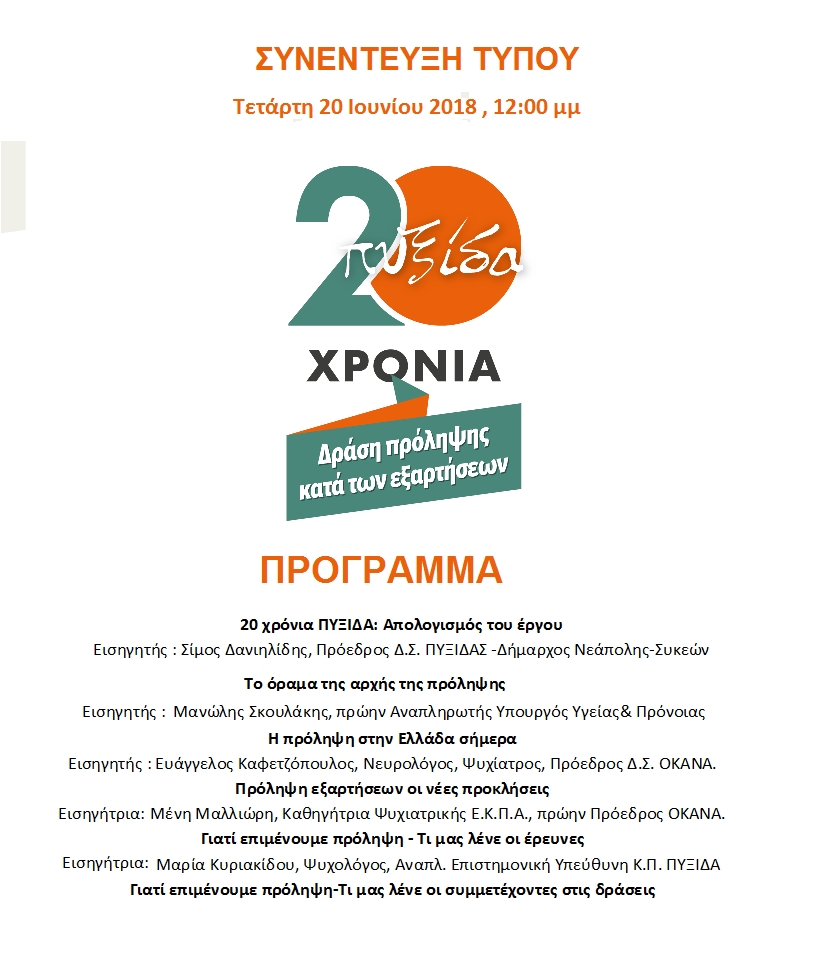 ΣΥΝΕΝΤΕΥΞΗ ΤΥΠΟΥ

Τετάρτη 20 Ιουνίου 2018 , 12:00 μμ

20 πυξίδα

ΧΡΟΝΙΑ

Δράση πρόληψης κατά των εξαρτήσεων

ΠΡΟΓΡΑΜΜΑ

20 χρόνια ΠΥΞΙΔΑ: Απολογισμός του έργου

Εισηγητής : Σίμος Δανιηλίδης, Πρόεδρος Δ.Σ. ΠΥΞΙΔΑΣ -Δήμαρχος Νεάπολης-Συκεών

Το όραμα της αρχής της πρόληψης

Εισηγητής : Μανώλης Σκουλάκης, πρώην Αναπληρωτής Υπουργός Υγείας& Πρόνοιας

Η πρόληψη στην Ελλάδα σήμερα

Εισηγητής : Ευάγγελος Καφετζόπουλος, Νευρολόγος, Ψυχίατρος, Πρόεδρος Δ.Σ. ΟΚΑΝΑ.

Πρόληψη εξαρτήσεων οι νέες προκλήσεις

Εισηγήτρια: Μένη Μαλλιώρη, Καθηγήτρια Ψυχιατρικής Ε.Κ.Π.Α., πρώην Πρόεδρος ΟΚΑΝΑ.

Γιατί επιμένουμε πρόληψη - Τι μας λένε οι έρευνες

Εισηγήτρια: Μαρία Κυριακίδου, Ψυχολόγος, Αναπλ. Επιστημονική Υπεύθυνη Κ.Π. ΠΥΞΙΔΑ

Γιατί επιμένουμε πρόληψη-Τι μας λένε οι συμμετέχοντες στις δράσεις